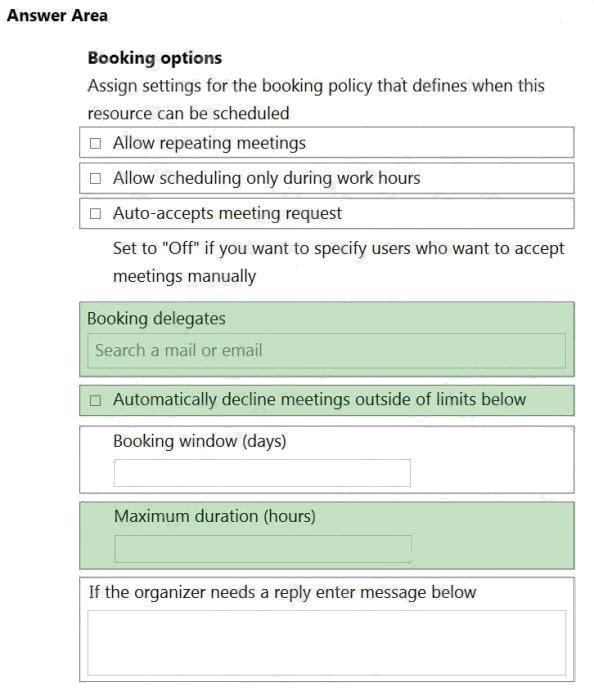 Answer Area

Booking options

Assign settings for the booking policy that defines when this resource can be scheduled

☐ Allow repeating meetings

☐ Allow scheduling only during work hours

☐ Auto-accepts meeting request

Set to "Off" if you want to specify users who want to accept meetings manually

Booking delegates

Search a mail or email

☐ Automatically decline meetings outside of limits below

Booking window (days)

Maximum duration (hours)

If the organizer needs a reply enter message below